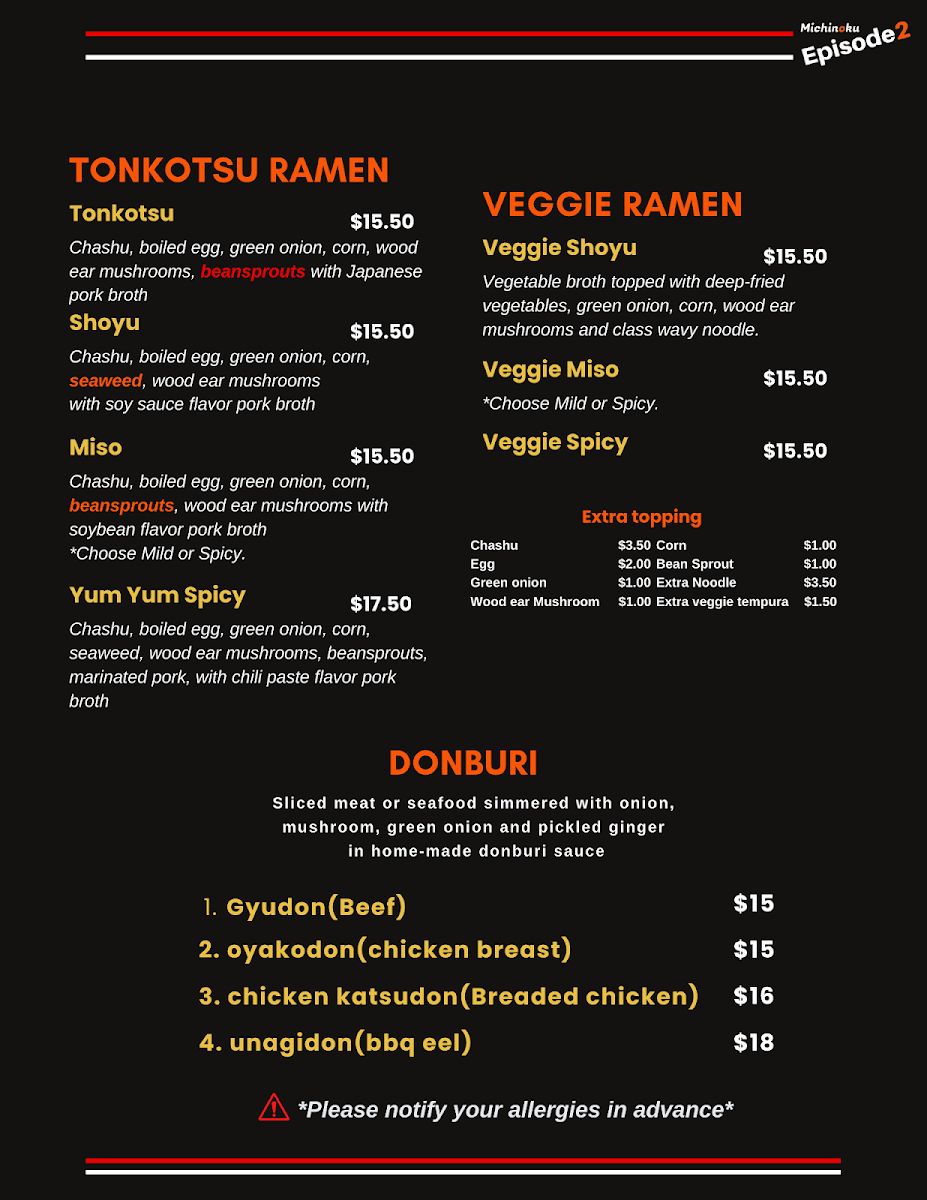 Michinoku
Episode2

TONKOTSU RAMEN

Tonkotsu $15.50
Chashu, boiled egg, green onion, corn, wood ear mushrooms, beansprouts with Japanese pork broth

Shoyu $15.50
Chashu, boiled egg, green onion, corn, seaweed, wood ear mushrooms with soy sauce flavor pork broth

Miso $15.50
Chashu, boiled egg, green onion, corn, beansprouts, wood ear mushrooms with soybean flavor pork broth
*Choose Mild or Spicy.

Yum Yum Spicy $17.50
Chashu, boiled egg, green onion, corn, seaweed, wood ear mushrooms, beansprouts, marinated pork, with chili paste flavor pork broth

VEGGIE RAMEN

Veggie Shoyu $15.50
Vegetable broth topped with deep-fried vegetables, green onion, corn, wood ear mushrooms and class wavy noodle.

Veggie Miso $15.50
*Choose Mild or Spicy.

Veggie Spicy $15.50

Extra topping

| Chashu | $3.50 | Corn | $1.00 |
|---|---|---|---|
| Egg | $2.00 | Bean Sprout | $1.00 |
| Green onion | $1.00 | Extra Noodle | $3.50 |
| Wood ear Mushroom | $1.00 | Extra veggie tempura | $1.50 |

DONBURI

Sliced meat or seafood simmered with onion, mushroom, green onion and pickled ginger in home-made donburi sauce

1. Gyudon(Beef) $15
2. oyakodon(chicken breast) $15
3. chicken katsudon(Breaded chicken) $16
4. unagidon(bbq eel) $18

*Please notify your allergies in advance*